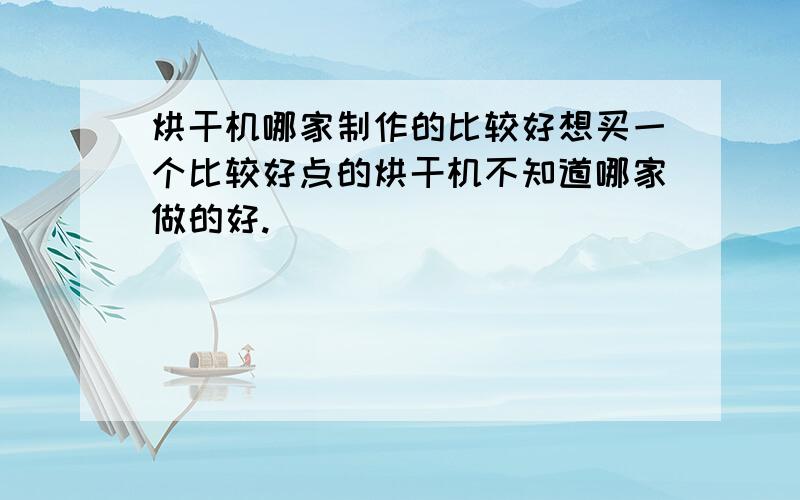 烘干机哪家制作的比较好想买一个比较好点的烘干机不知道哪家做的好.